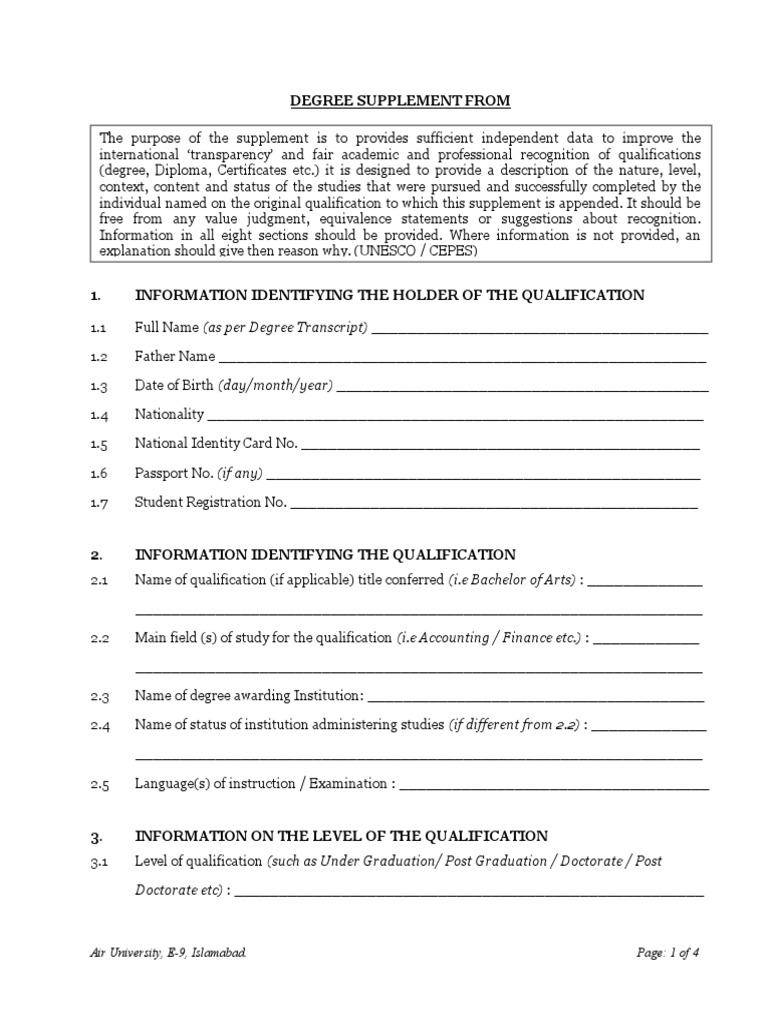 DEGREE SUPPLEMENT FROM

The purpose of the supplement is to provides sufficient independent data to improve the international 'transparency' and fair academic and professional recognition of qualifications (degree, Diploma, Certificates etc.) it is designed to provide a description of the nature, level, context, content and status of the studies that were pursued and successfully completed by the individual named on the original qualification to which this supplement is appended. It should be free from any value judgment, equivalence statements or suggestions about recognition. Information in all eight sections should be provided. Where information is not provided, an explanation should give then reason why. (UNESCO / CEPES)

1. INFORMATION IDENTIFYING THE HOLDER OF THE QUALIFICATION

1.1 Full Name (as per Degree Transcript) ____

1.2 Father Name ____

1.3 Date of Birth (day/month/year) ____

1.4 Nationality ____

1.5 National Identity Card No. ____

1.6 Passport No. (if any) ____

1.7 Student Registration No. ____

2. INFORMATION IDENTIFYING THE QUALIFICATION

2.1 Name of qualification (if applicable) title conferred (i.e Bachelor of Arts) : ____

____

2.2 Main field (s) of study for the qualification (i.e Accounting / Finance etc.) : ____

____

2.3 Name of degree awarding Institution: ____

2.4 Name of status of institution administering studies (if different from 2.2) : ____

____

2.5 Language(s) of instruction / Examination : ____

3. INFORMATION ON THE LEVEL OF THE QUALIFICATION

3.1 Level of qualification (such as Under Graduation/ Post Graduation / Doctorate / Post Doctorate etc) : ____

Air University, E-9, Islamabad.

Page: 1 of 4